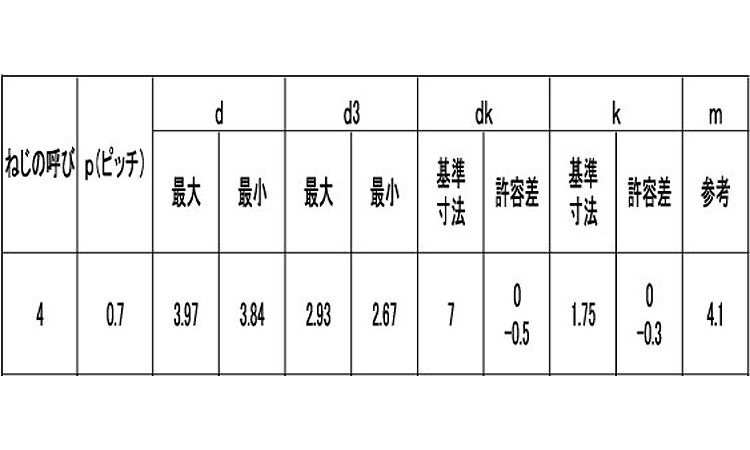 | ねじの呼び | p(ピッチ) | d | | d3 | | dk | | k | | m |
|---|---|---|---|---|---|---|---|---|---|---|
| | | 最大 | 最小 | 最大 | 最小 | 基準寸法 | 許容差 | 基準寸法 | 許容差 | 参考 |
| 4 | 0.7 | 3.97 | 3.84 | 2.93 | 2.67 | 7 | 0 -0.5 | 1.75 | 0 -0.3 | 4.1 |